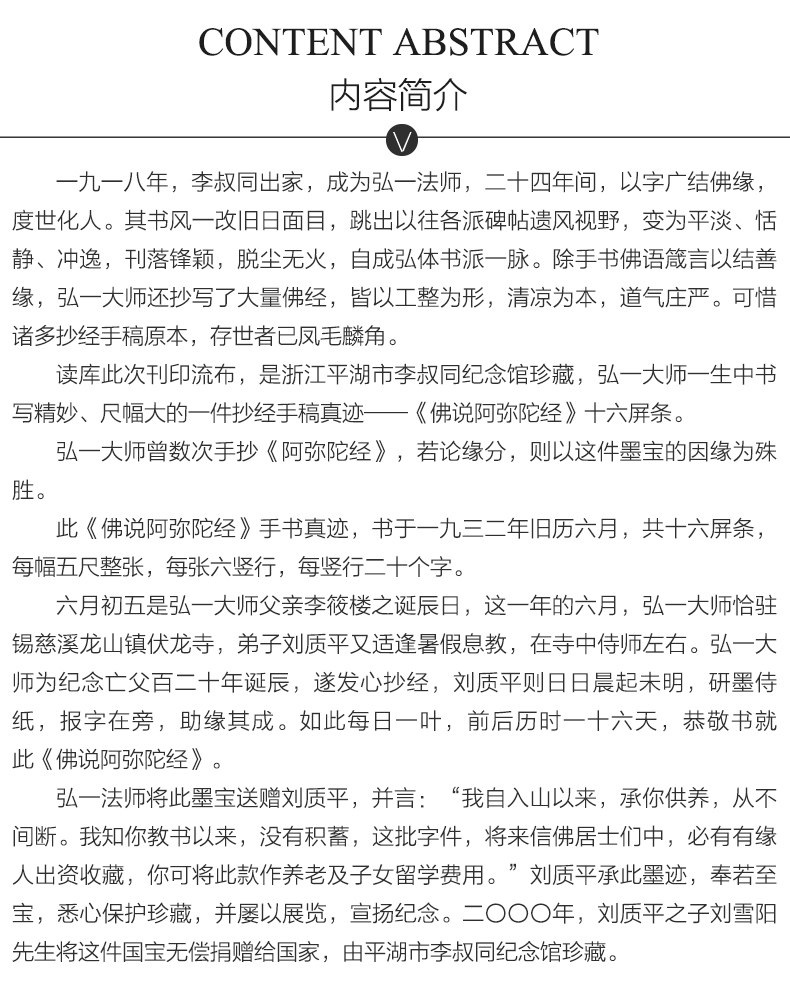 CONTENT ABSTRACT
内容简介

一九一八年，李叔同出家，成为弘一法师，二十四年间，以字广结佛缘，度世化人。其书风一改旧日面目，跳出以往各派碑帖遗风视野，变为平淡、恬静、冲逸，刊落锋颖，脱尘无火，自成弘体书派一脉。除手书佛语箴言以结善缘，弘一大师还抄写了大量佛经，皆以工整为形，清凉为本，道气庄严。可惜诸多抄经手稿原本，存世者已凤毛麟角。

读库此次刊印流布，是浙江平湖市李叔同纪念馆珍藏，弘一大师一生中书写精妙、尺幅大的一件抄经手稿真迹——《佛说阿弥陀经》十六屏条。

弘一大师曾数次手抄《阿弥陀经》，若论缘分，则以这件墨宝的因缘为殊胜。

此《佛说阿弥陀经》手书真迹，书于一九三二年旧历六月，共十六屏条，每幅五尺整张，每张六竖行，每竖行二十个字。

六月初五是弘一大师父亲李筱楼之诞辰日，这一年的六月，弘一大师恰驻锡慈溪龙山镇伏龙寺，弟子刘质平又适逢暑假息教，在寺中侍师左右。弘一大师为纪念亡父百二十年诞辰，遂发心抄经，刘质平则日日晨起未明，研墨侍纸，报字在旁，助缘其成。如此每日一叶，前后历时一十六天，恭敬书就此《佛说阿弥陀经》。

弘一法师将此墨宝送赠刘质平，并言：“我自入山以来，承你供养，从不间断。我知你教书以来，没有积蓄，这批字件，将来信佛居士们中，必有有缘人出资收藏，你可将此款作养老及子女留学费用。”刘质平承此墨迹，奉若至宝，悉心保护珍藏，并屡以展览，宣扬纪念。二〇〇〇年，刘质平之子刘雪阳先生将这件国宝无偿捐赠给国家，由平湖市李叔同纪念馆珍藏。